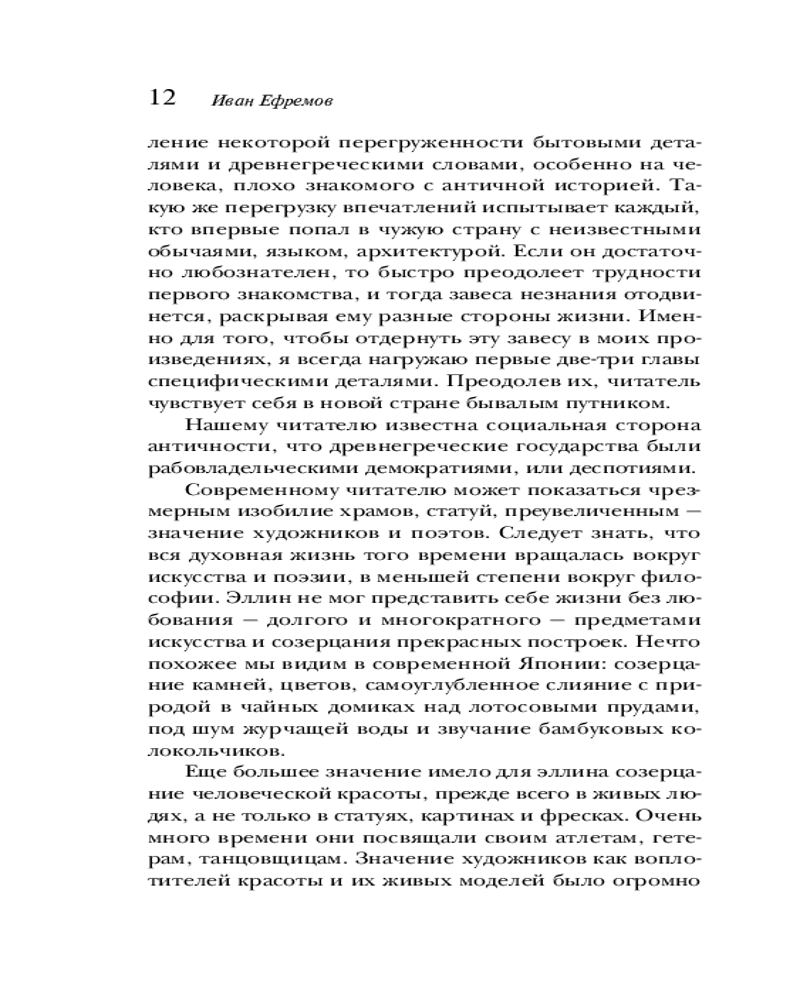 12 Иван Ефремов

ление некоторой перегруженности бытовыми деталями и древнегреческими словами, особенно на человека, плохо знакомого с античной историей. Такую же перегрузку впечатлений испытывает каждый, кто впервые попал в чужую страну с неизвестными обычаями, языком, архитектурой. Если он достаточно любознателен, то быстро преодолеет трудности первого знакомства, и тогда завеса незнания отодвинется, раскрывая ему разные стороны жизни. Именно для того, чтобы отдернуть эту завесу в моих произведениях, я всегда нагружаю первые две-три главы специфическими деталями. Преодолев их, читатель чувствует себя в новой стране бывалым путником.

Нашему читателю известна социальная сторона античности, что древнегреческие государства были рабовладельческими демократиями, или деспотиями.

Современному читателю может показаться чрезмерным изобилие храмов, статуй, преувеличенным — значение художников и поэтов. Следует знать, что вся духовная жизнь того времени вращалась вокруг искусства и поэзии, в меньшей степени вокруг философии. Эллин не мог представить себе жизни без любования — долгого и многократного — предметами искусства и созерцания прекрасных построек. Нечто похожее мы видим в современной Японии: созерцание камней, цветов, самоуглубленное слияние с природой в чайных домиках над лотосовыми прудами, под шум журчащей воды и звучание бамбуковых колокольчиков.

Еще большее значение имело для эллина созерцание человеческой красоты, прежде всего в живых людях, а не только в статуях, картинах и фресках. Очень много времени они посвящали своим атлетам, гетерам, танцовщицам. Значение художников как воплотителей красоты и их живых моделей было огромно